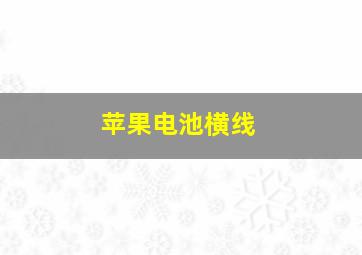 苹果电池横线